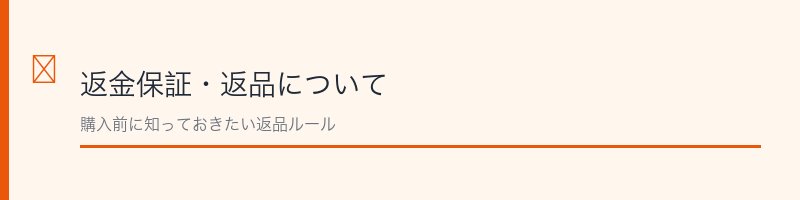 返金保証・返品について

購入前に知っておきたい返品ルール